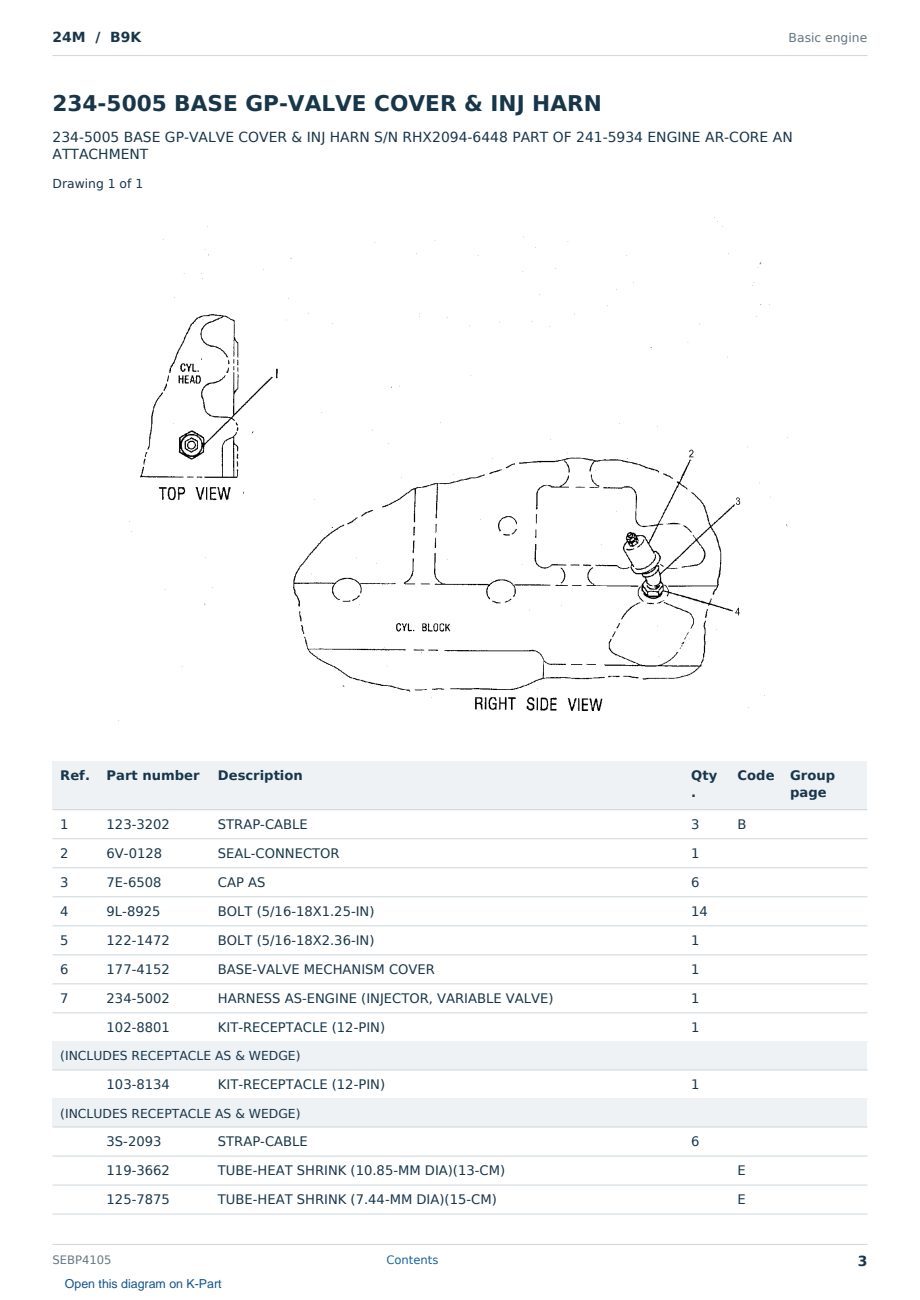 24M / B9K

Basic engine

234-5005 BASE GP-VALVE COVER & INJ HARN

234-5005 BASE GP-VALVE COVER & INJ HARN S/N RHX2094-6448 PART OF 241-5934 ENGINE AR-CORE AN ATTACHMENT

Drawing 1 of 1

CYL. HEAD

1

TOP VIEW

2

3

4

CYL. BLOCK

RIGHT SIDE VIEW

| Ref. | Part number | Description | Qty. | Code | Group page |
|---|---|---|---|---|---|
| 1 | 123-3202 | STRAP-CABLE | 3 | B | |
| 2 | 6V-0128 | SEAL-CONNECTOR | 1 | | |
| 3 | 7E-6508 | CAP AS | 6 | | |
| 4 | 9L-8925 | BOLT (5/16-18X1.25-IN) | 14 | | |
| 5 | 122-1472 | BOLT (5/16-18X2.36-IN) | 1 | | |
| 6 | 177-4152 | BASE-VALVE MECHANISM COVER | 1 | | |
| 7 | 234-5002 | HARNESS AS-ENGINE (INJECTOR, VARIABLE VALVE) | 1 | | |
| | 102-8801 | KIT-RECEPTACLE (12-PIN) | 1 | | |
| (INCLUDES RECEPTACLE AS & WEDGE) | | | | | |
| | 103-8134 | KIT-RECEPTACLE (12-PIN) | 1 | | |
| (INCLUDES RECEPTACLE AS & WEDGE) | | | | | |
| | 3S-2093 | STRAP-CABLE | 6 | | |
| | 119-3662 | TUBE-HEAT SHRINK (10.85-MM DIA)(13-CM) | | E | |
| | 125-7875 | TUBE-HEAT SHRINK (7.44-MM DIA)(15-CM) | | E | |

SEBP4105

Contents

3

Open this diagram on K-Part